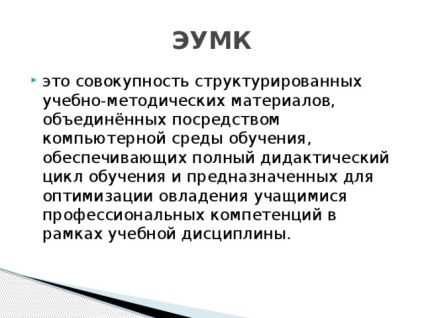 ЭУМК

это совокупность структурированных учебно-методических материалов, объединённых посредством компьютерной среды обучения, обеспечивающих полный дидактический цикл обучения и предназначенных для оптимизации овладения учащимися профессиональных компетенций в рамках учебной дисциплины.